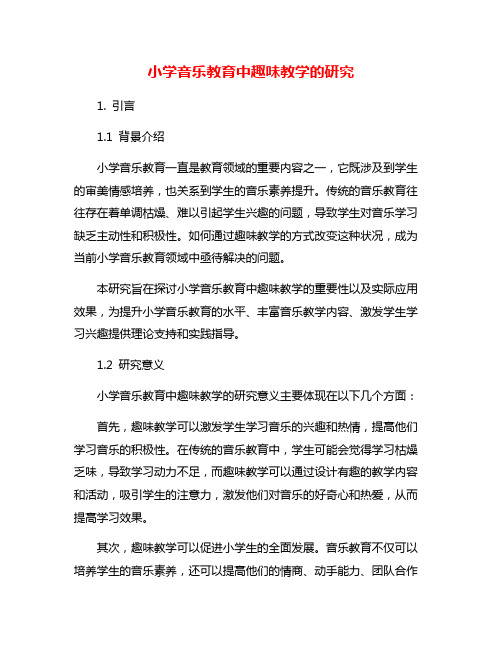 小学音乐教育中趣味教学的研究

1. 引言

1.1 背景介绍

小学音乐教育一直是教育领域的重要内容之一，它既涉及到学生的审美情感培养，也关系到学生的音乐素养提升。传统的音乐教育往往存在着单调枯燥、难以引起学生兴趣的问题，导致学生对音乐学习缺乏主动性和积极性。如何通过趣味教学的方式改变这种状况，成为当前小学音乐教育领域中亟待解决的问题。

本研究旨在探讨小学音乐教育中趣味教学的重要性以及实际应用效果，为提升小学音乐教育的水平、丰富音乐教学内容、激发学生学习兴趣提供理论支持和实践指导。

1.2 研究意义

小学音乐教育中趣味教学的研究意义主要体现在以下几个方面：

首先，趣味教学可以激发学生学习音乐的兴趣和热情，提高他们学习音乐的积极性。在传统的音乐教育中，学生可能会觉得学习枯燥乏味，导致学习动力不足，而趣味教学可以通过设计有趣的教学内容和活动，吸引学生的注意力，激发他们对音乐的好奇心和热爱，从而提高学习效果。

其次，趣味教学可以促进小学生的全面发展。音乐教育不仅可以培养学生的音乐素养，还可以提高他们的情商、动手能力、团队合作